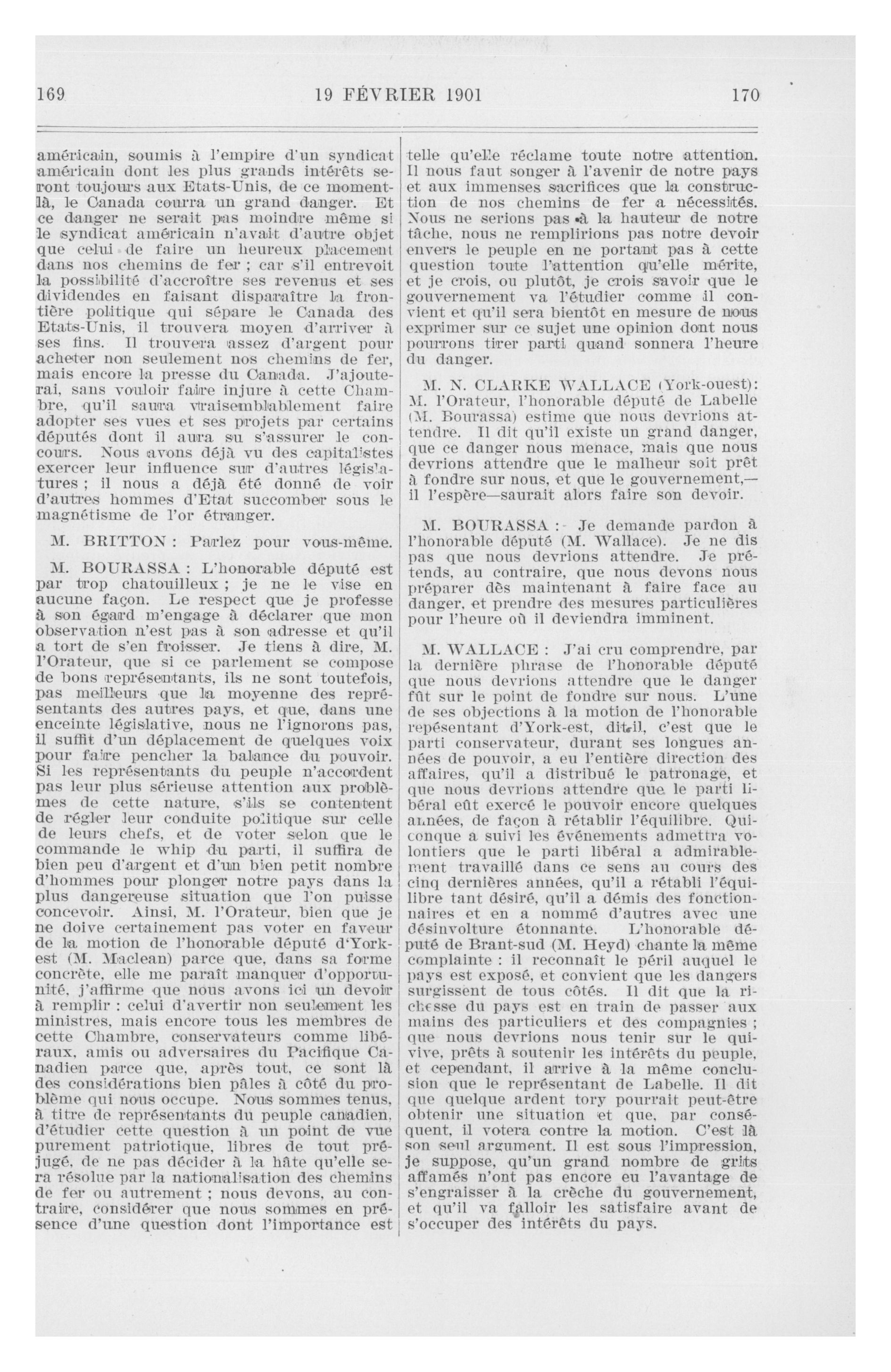 169 19 FÉVRIER 1901 170

américain, soumis à l'empire d'un syndicat américain dont les plus grands intérêts seront toujours aux Etats-Unis, de ce moment-là, le Canada courra un grand danger. Et ce danger ne serait pas moindre même si le syndicat américain n'avait d'autre objet que celui de faire un heureux placement dans nos chemins de fer ; car s'il entrevoit la possibilité d'accroître ses revenus et ses dividendes en faisant disparaître la frontière politique qui sépare le Canada des Etats-Unis, il trouvera moyen d'arriver à ses fins. Il trouvera assez d'argent pour acheter non seulement nos chemins de fer, mais encore la presse du Canada. J'ajouterai, sans vouloir faire injure à cette Chambre, qu'il saura vraisemblablement faire adopter ses vues et ses projets par certains députés dont il aura su s'assurer le concours. Nous avons déjà vu des capitalistes exercer leur influence sur d'autres législatures ; il nous a déjà été donné de voir d'autres hommes d'Etat succomber sous le magnétisme de l'or étranger.

M. BRITTON : Parlez pour vous-même.

M. BOURASSA : L'honorable député est par trop chatouilleux ; je ne le vise en aucune façon. Le respect que je professe à son égard m'engage à déclarer que mon observation n'est pas à son adresse et qu'il a tort de s'en froisser. Je tiens à dire, M. l'Orateur, que si ce parlement se compose de bons représentants, ils ne sont toutefois, pas meilleurs que la moyenne des représentants des autres pays, et que, dans une enceinte législative, nous ne l'ignorons pas, il suffit d'un déplacement de quelques voix pour faire pencher la balance du pouvoir. Si les représentants du peuple n'accordent pas leur plus sérieuse attention aux problèmes de cette nature, s'ils se contentent de régler leur conduite politique sur celle de leurs chefs, et de voter selon que le commande le whip du parti, il suffira de bien peu d'argent et d'un bien petit nombre d'hommes pour plonger notre pays dans la plus dangereuse situation que l'on puisse concevoir. Ainsi, M. l'Orateur, bien que je ne doive certainement pas voter en faveur de la motion de l'honorable député d'York-est (M. Maclean) parce que, dans sa forme concrète, elle me paraît manquer d'opportunité, j'affirme que nous avons ici un devoir à remplir : celui d'avertir non seulement les ministres, mais encore tous les membres de cette Chambre, conservateurs comme libéraux, amis ou adversaires du Pacifique Canadien parce que, après tout, ce sont là des considérations bien pâles à côté du problème qui nous occupe. Nous sommes tenus, à titre de représentants du peuple canadien, d'étudier cette question à un point de vue purement patriotique, libres de tout préjugé, de ne pas décider à la hâte qu'elle sera résolue par la nationalisation des chemins de fer ou autrement ; nous devons, au contraire, considérer que nous sommes en présence d'une question dont l'importance est telle qu'elle réclame toute notre attention. Il nous faut songer à l'avenir de notre pays et aux immenses sacrifices que la construction de nos chemins de fer a nécessités. Nous ne serions pas à la hauteur de notre tâche, nous ne remplirions pas notre devoir envers le peuple en ne portant pas à cette question toute l'attention qu'elle mérite, et je crois, ou plutôt, je crois savoir que le gouvernement va l'étudier comme il convient et qu'il sera bientôt en mesure de nous exprimer sur ce sujet une opinion dont nous pourrons tirer parti quand sonnera l'heure du danger.

M. N. CLARKE WALLACE (York-ouest): M. l'Orateur, l'honorable député de Labelle (M. Bourassa) estime que nous devrions attendre. Il dit qu'il existe un grand danger, que ce danger nous menace, mais que nous devrions attendre que le malheur soit prêt à fondre sur nous, et que le gouvernement,—il l'espère—saurait alors faire son devoir.

M. BOURASSA :- Je demande pardon à l'honorable député (M. Wallace). Je ne dis pas que nous devrions attendre. Je prétends, au contraire, que nous devons nous préparer dès maintenant à faire face au danger, et prendre des mesures particulières pour l'heure où il deviendra imminent.

M. WALLACE : J'ai cru comprendre, par la dernière phrase de l'honorable député que nous devrions attendre que le danger fût sur le point de fondre sur nous. L'une de ses objections à la motion de l'honorable repésentant d'York-est, dit-il, c'est que le parti conservateur, durant ses longues années de pouvoir, a eu l'entière direction des affaires, qu'il a distribué le patronage, et que nous devrions attendre que le parti libéral eût exercé le pouvoir encore quelques années, de façon à rétablir l'équilibre. Quiconque a suivi les événements admettra volontiers que le parti libéral a admirablement travaillé dans ce sens au cours des cinq dernières années, qu'il a rétabli l'équilibre tant désiré, qu'il a démis des fonctionnaires et en a nommé d'autres avec une désinvolture étonnante. L'honorable député de Brant-sud (M. Heyd) chante la même complainte : il reconnaît le péril auquel le pays est exposé, et convient que les dangers surgissent de tous côtés. Il dit que la richesse du pays est en train de passer aux mains des particuliers et des compagnies ; que nous devrions nous tenir sur le qui-vive, prêts à soutenir les intérêts du peuple, et cependant, il arrive à la même conclusion que le représentant de Labelle. Il dit que quelque ardent tory pourrait peut-être obtenir une situation et que, par conséquent, il votera contre la motion. C'est là son seul argument. Il est sous l'impression, je suppose, qu'un grand nombre de grits affamés n'ont pas encore eu l'avantage de s'engraisser à la crèche du gouvernement, et qu'il va falloir les satisfaire avant de s'occuper des intérêts du pays.